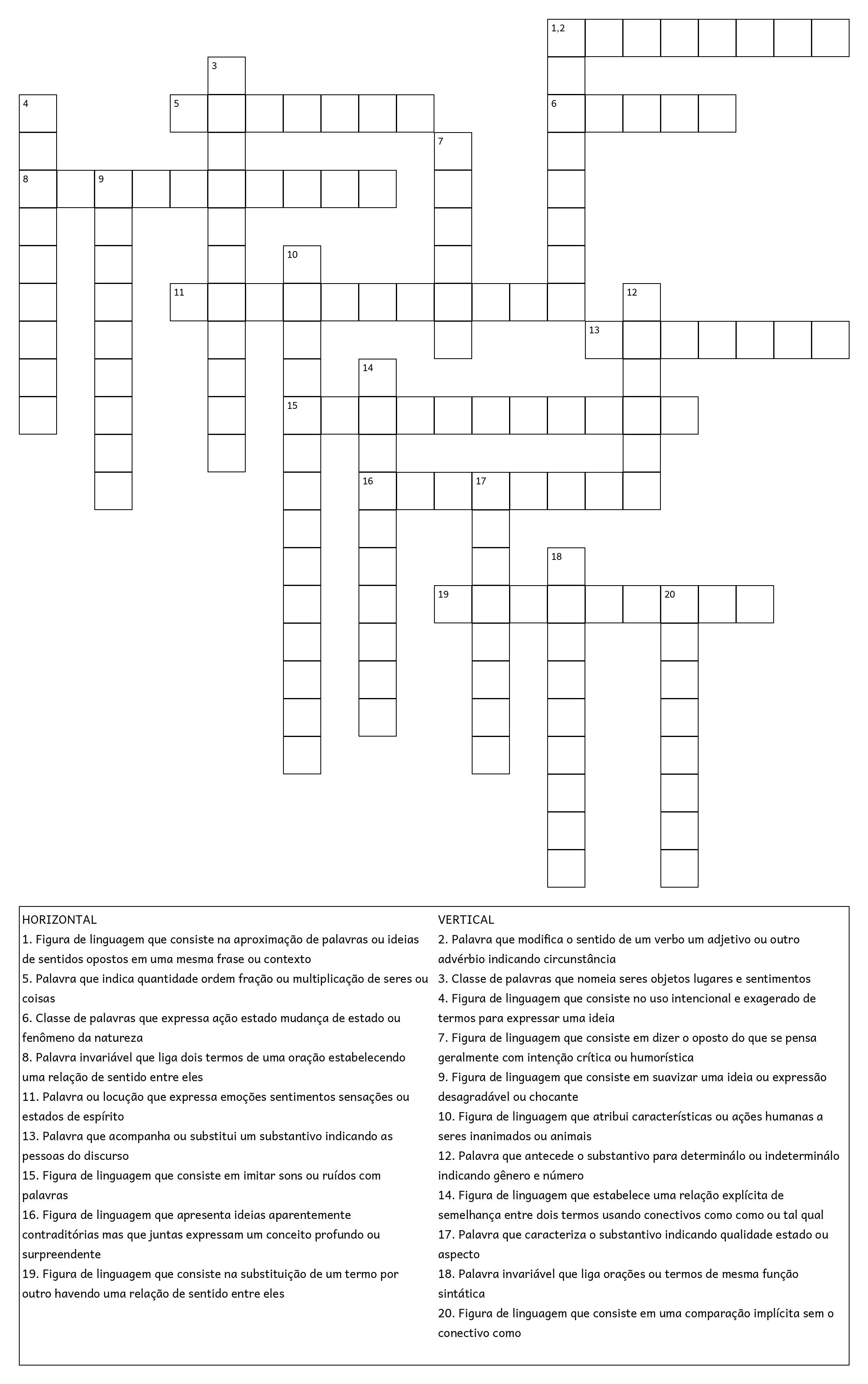 1,2

3

4

5

6

7

8

9

10

11

12

13

14

15

16

17

18

19

20

HORIZONTAL
1. Figura de linguagem que consiste na aproximação de palavras ou ideias de sentidos opostos em uma mesma frase ou contexto
5. Palavra que indica quantidade ordem fração ou multiplicação de seres ou coisas
6. Classe de palavras que expressa ação estado mudança de estado ou fenômeno da natureza
8. Palavra invariável que liga dois termos de uma oração estabelecendo uma relação de sentido entre eles
11. Palavra ou locução que expressa emoções sentimentos sensações ou estados de espírito
13. Palavra que acompanha ou substitui um substantivo indicando as pessoas do discurso
15. Figura de linguagem que consiste em imitar sons ou ruídos com palavras
16. Figura de linguagem que apresenta ideias aparentemente contraditórias mas que juntas expressam um conceito profundo ou surpreendente
19. Figura de linguagem que consiste na substituição de um termo por outro havendo uma relação de sentido entre eles

VERTICAL
2. Palavra que modifica o sentido de um verbo um adjetivo ou outro advérbio indicando circunstância
3. Classe de palavras que nomeia seres objetos lugares e sentimentos
4. Figura de linguagem que consiste no uso intencional e exagerado de termos para expressar uma ideia
7. Figura de linguagem que consiste em dizer o oposto do que se pensa geralmente com intenção crítica ou humorística
9. Figura de linguagem que consiste em suavizar uma ideia ou expressão desagradável ou chocante
10. Figura de linguagem que atribui características ou ações humanas a seres inanimados ou animais
12. Palavra que antecede o substantivo para determinálo ou indeterminálo indicando gênero e número
14. Figura de linguagem que estabelece uma relação explícita de semelhança entre dois termos usando conectivos como como ou tal qual
17. Palavra que caracteriza o substantivo indicando qualidade estado ou aspecto
18. Palavra invariável que liga orações ou termos de mesma função sintática
20. Figura de linguagem que consiste em uma comparação implícita sem o conectivo como